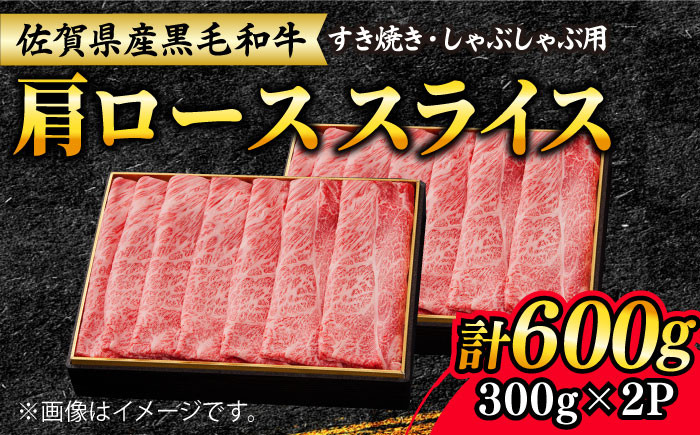 佐賀県産黒毛和牛
すき焼き・しゃぶしゃぶ用
肩ロース スライス

計600g
300g×2P

※画像はイメージです。